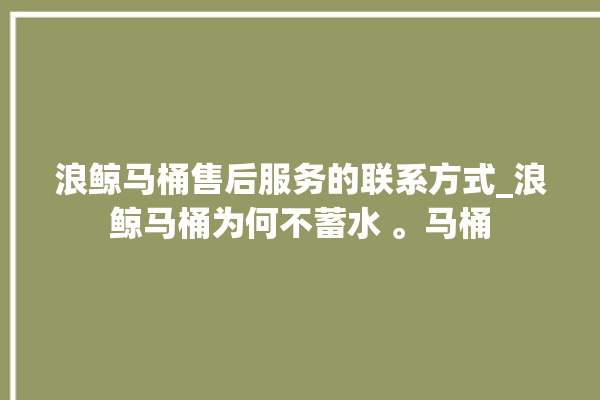 浪鲸马桶售后服务的联系方式_浪鲸马桶为何不蓄水 。马桶